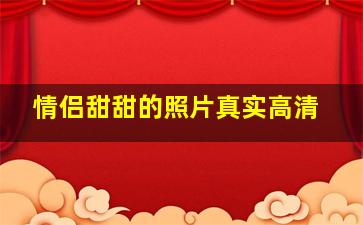 情侣甜甜的照片真实高清